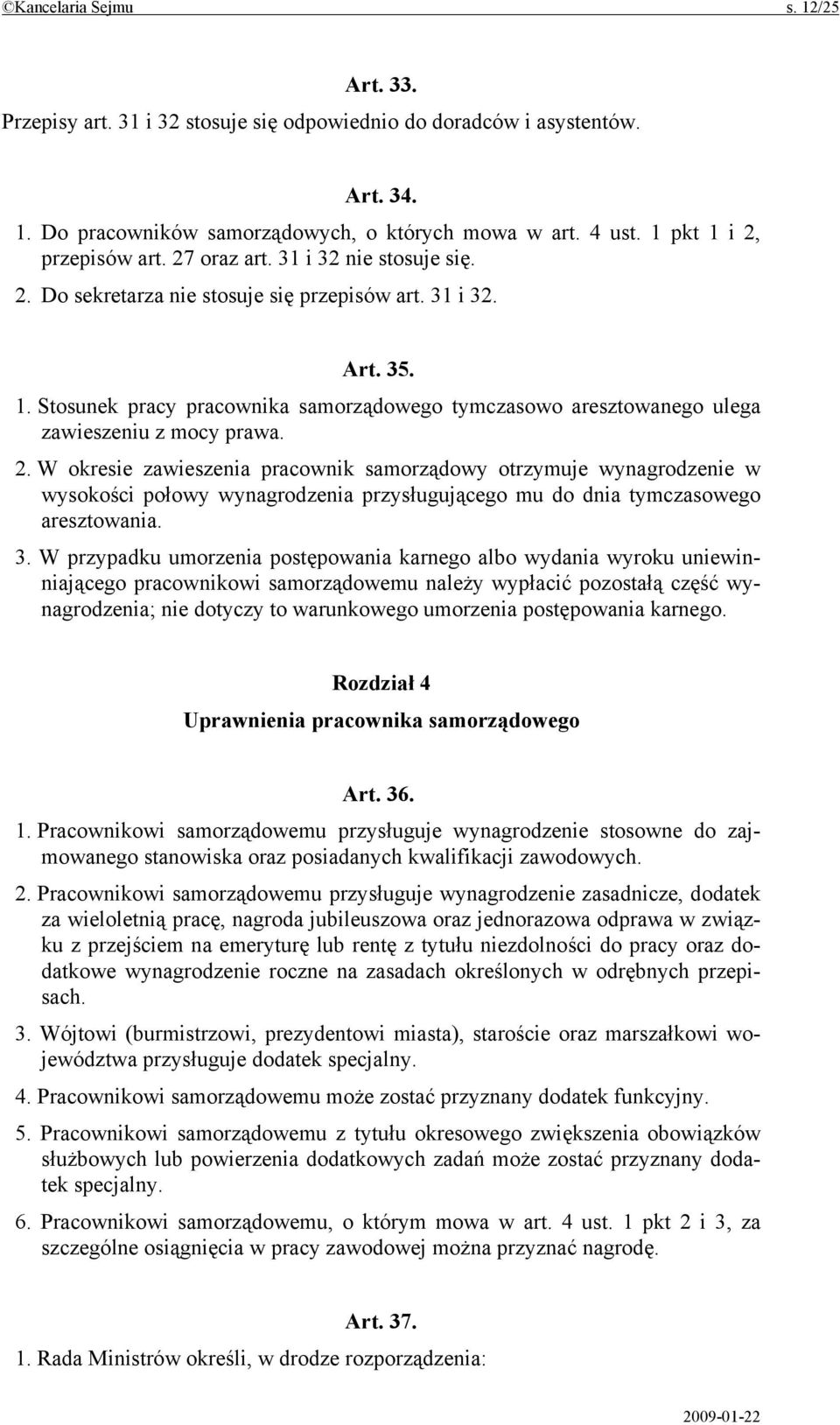 ©Kancelaria Sejmu s. 12/25

Art. 33.

Przepisy art. 31 i 32 stosuje się odpowiednio do doradców i asystentów.

Art. 34.

1. Do pracowników samorządowych, o których mowa w art. 4 ust. 1 pkt 1 i 2, przepisów art. 27 oraz art. 31 i 32 nie stosuje się.

2. Do sekretarza nie stosuje się przepisów art. 31 i 32.

Art. 35.

1. Stosunek pracy pracownika samorządowego tymczasowo aresztowanego ulega zawieszeniu z mocy prawa.

2. W okresie zawieszenia pracownik samorządowy otrzymuje wynagrodzenie w wysokości połowy wynagrodzenia przysługującego mu do dnia tymczasowego aresztowania.

3. W przypadku umorzenia postępowania karnego albo wydania wyroku uniewinniającego pracownikowi samorządowemu należy wypłacić pozostałą część wynagrodzenia; nie dotyczy to warunkowego umorzenia postępowania karnego.

Rozdział 4

Uprawnienia pracownika samorządowego

Art. 36.

1. Pracownikowi samorządowemu przysługuje wynagrodzenie stosowne do zajmowanego stanowiska oraz posiadanych kwalifikacji zawodowych.

2. Pracownikowi samorządowemu przysługuje wynagrodzenie zasadnicze, dodatek za wieloletnią pracę, nagroda jubileuszowa oraz jednorazowa odprawa w związku z przejściem na emeryturę lub rentę z tytułu niezdolności do pracy oraz dodatkowe wynagrodzenie roczne na zasadach określonych w odrębnych przepisach.

3. Wójtowi (burmistrzowi, prezydentowi miasta), staroście oraz marszałkowi województwa przysługuje dodatek specjalny.

4. Pracownikowi samorządowemu może zostać przyznany dodatek funkcyjny.

5. Pracownikowi samorządowemu z tytułu okresowego zwiększenia obowiązków służbowych lub powierzenia dodatkowych zadań może zostać przyznany dodatek specjalny.

6. Pracownikowi samorządowemu, o którym mowa w art. 4 ust. 1 pkt 2 i 3, za szczególne osiągnięcia w pracy zawodowej można przyznać nagrodę.

Art. 37.

1. Rada Ministrów określi, w drodze rozporządzenia:

2009-01-22